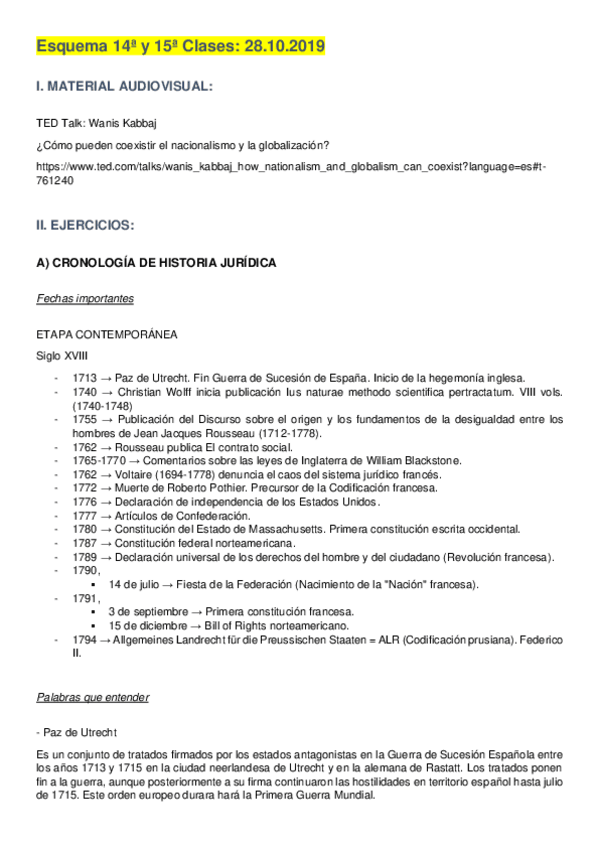 Esquema 14ª y 15ª Clases: 28.10.2019

I. MATERIAL AUDIOVISUAL:

TED Talk: Wanis Kabbaj

¿Cómo pueden coexistir el nacionalismo y la globalización?

https://www.ted.com/talks/wanis_kabbaj_how_nationalism_and_globalism_can_coexist?language=es#t-761240

II. EJERCICIOS:

A) CRONOLOGÍA DE HISTORIA JURÍDICA

Fechas importantes

ETAPA CONTEMPORÁNEA

Siglo XVIII

- 1713 → Paz de Utrecht. Fin Guerra de Sucesión de España. Inicio de la hegemonía inglesa.
- 1740 → Christian Wolff inicia publicación Ius naturae methodo scientifica pertractatum. VIII vols. (1740-1748)
- 1755 → Publicación del Discurso sobre el origen y los fundamentos de la desigualdad entre los hombres de Jean Jacques Rousseau (1712-1778).
- 1762 → Rousseau publica El contrato social.
- 1765-1770 → Comentarios sobre las leyes de Inglaterra de William Blackstone.
- 1762 → Voltaire (1694-1778) denuncia el caos del sistema jurídico francés.
- 1772 → Muerte de Roberto Pothier. Precursor de la Codificación francesa.
- 1776 → Declaración de independencia de los Estados Unidos.
- 1777 → Artículos de Confederación.
- 1780 → Constitución del Estado de Massachusetts. Primera constitución escrita occidental.
- 1787 → Constitución federal norteamericana.
- 1789 → Declaración universal de los derechos del hombre y del ciudadano (Revolución francesa).
- 1790,
  ▪ 14 de julio → Fiesta de la Federación (Nacimiento de la "Nación" francesa).
- 1791,
  ▪ 3 de septiembre → Primera constitución francesa.
  ▪ 15 de diciembre → Bill of Rights norteamericano.
- 1794 → Allgemeines Landrecht für die Preussischen Staaten = ALR (Codificación prusiana). Federico II.

Palabras que entender

- Paz de Utrecht

Es un conjunto de tratados firmados por los estados antagonistas en la Guerra de Sucesión Española entre los años 1713 y 1715 en la ciudad neerlandesa de Utrecht y en la alemana de Rastatt. Los tratados ponen fin a la guerra, aunque posteriormente a su firma continuaron las hostilidades en territorio español hasta julio de 1715. Este orden europeo durara hará la Primera Guerra Mundial.